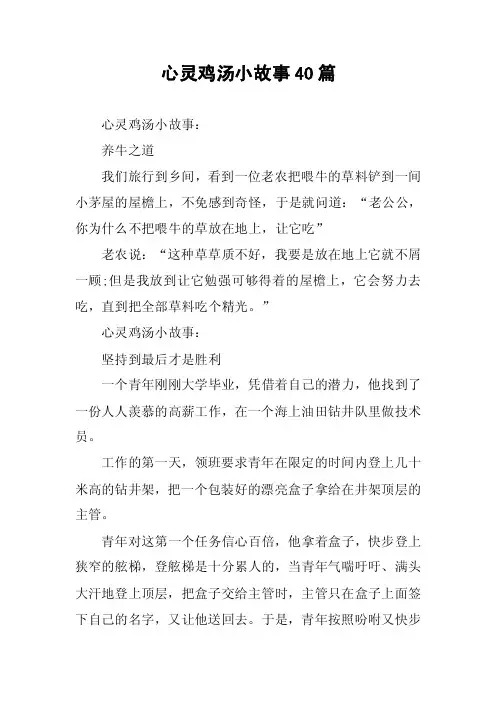 心灵鸡汤小故事40篇

心灵鸡汤小故事：

养牛之道

我们旅行到乡间，看到一位老农把喂牛的草料铲到一间小茅屋的屋檐上，不免感到奇怪，于是就问道：“老公公，你为什么不把喂牛的草放在地上，让它吃”

老农说：“这种草草质不好，我要是放在地上它就不屑一顾;但是我放到让它勉强可够得着的屋檐上，它会努力去吃，直到把全部草料吃个精光。”

心灵鸡汤小故事：

坚持到最后才是胜利

一个青年刚刚大学毕业，凭借着自己的潜力，他找到了一份人人羡慕的高薪工作，在一个海上油田钻井队里做技术员。

工作的第一天，领班要求青年在限定的时间内登上几十米高的钻井架，把一个包装好的漂亮盒子拿给在井架顶层的主管。

青年对这第一个任务信心百倍，他拿着盒子，快步登上狭窄的舷梯，登舷梯是十分累人的，当青年气喘吁吁、满头大汗地登上顶层，把盒子交给主管时，主管只在盒子上面签下自己的名字，又让他送回去。于是，青年按照吩咐又快步